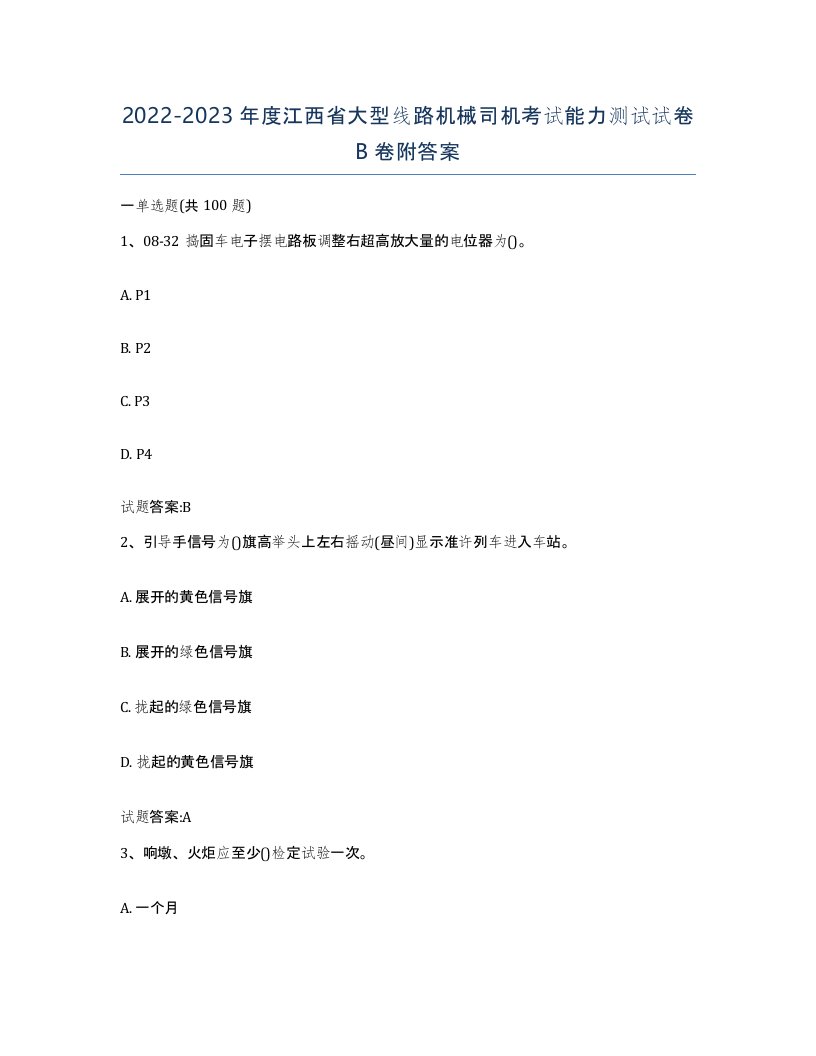 2022-2023年度江西省大型线路机械司机考试能力测试试卷B卷附答案

一单选题(共100题)

1、08-32 捣固车电子摆电路板调整右超高放大量的电位器为()。

A. P1

B. P2

C. P3

D. P4

试题答案:B

2、引导手信号为()旗高举头上左右摇动(昼间)显示准许列车进入车站。

A. 展开的黄色信号旗

B. 展开的绿色信号旗

C. 拢起的绿色信号旗

D. 拢起的黄色信号旗

试题答案:A

3、响墩、火炬应至少()检定试验一次。

A. 一个月